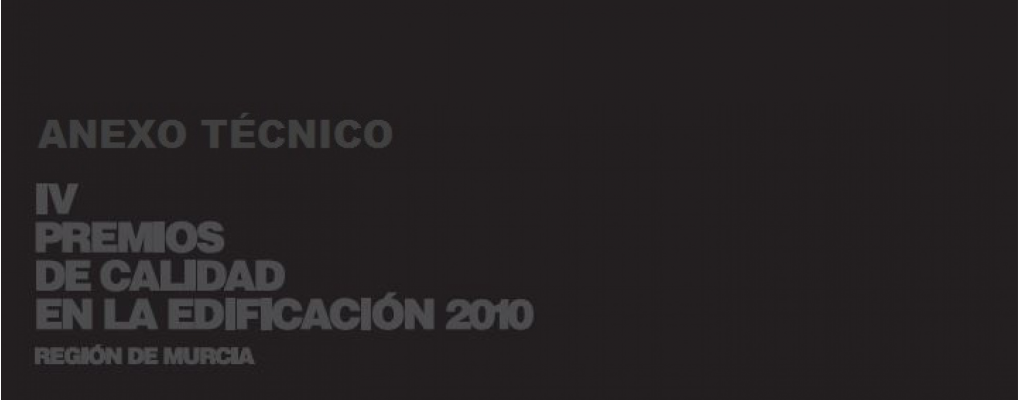 ANEXO TÉCNICO

IV
PREMIOS
DE CALIDAD
EN LA EDIFICACIÓN 2010

REGIÓN DE MURCIA